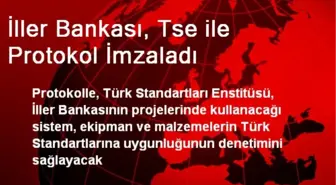 İller Bankası, Tse ile Protokol İmzaladı

Protokolle, Türk Standartları Enstitüsü, İller Bankasının projelerinde kullanacağı sistem, ekipman ve malzemelerin Türk Standartlarına uygunluğunun denetimini sağlayacak